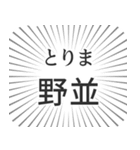 とりま
野並